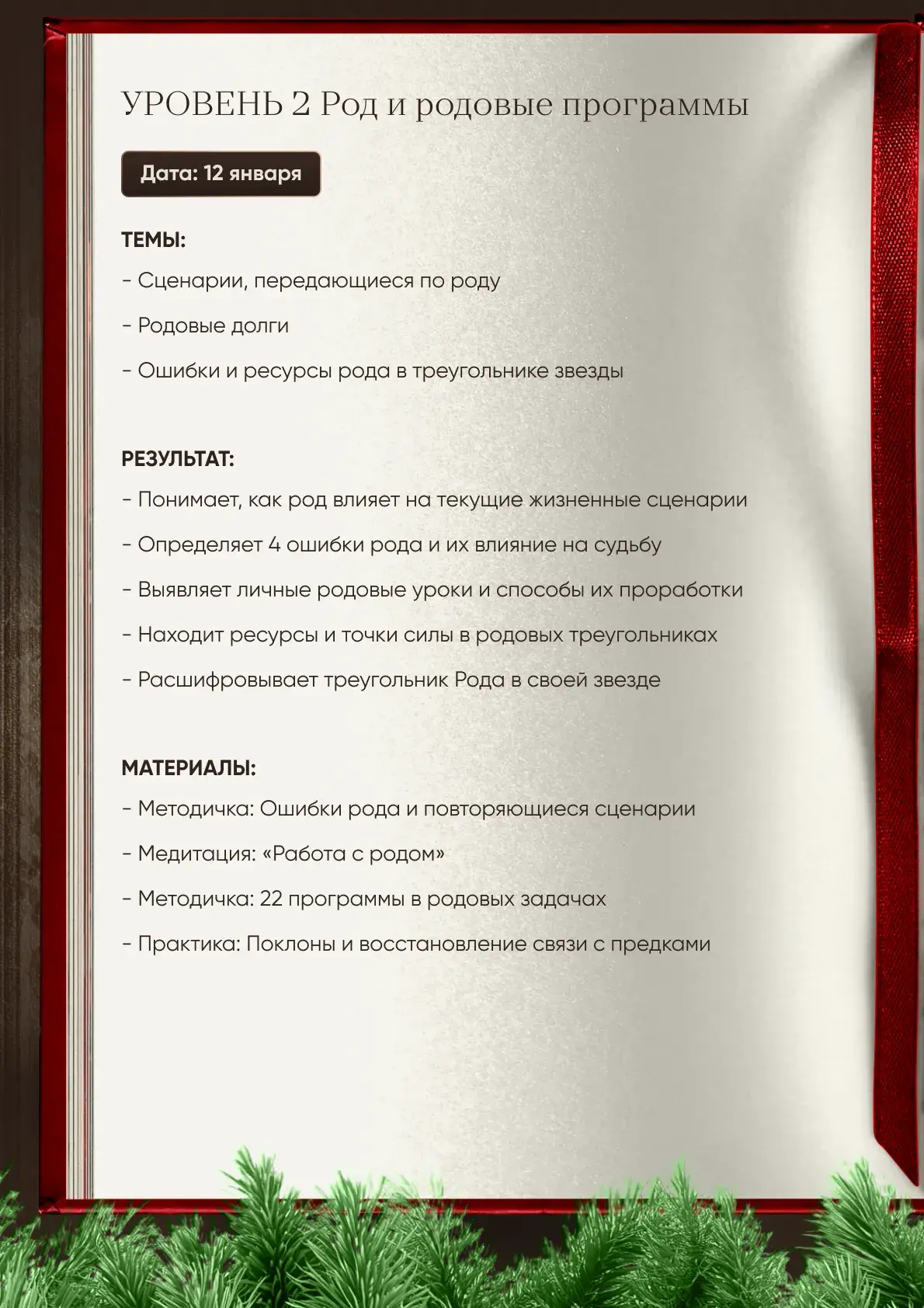 УРОВЕНЬ 2 Род и родовые программы

Дата: 12 января

ТЕМЫ:

- Сценарии, передающиеся по роду

- Родовые долги

- Ошибки и ресурсы рода в треугольнике звезды

РЕЗУЛЬТАТ:

- Понимает, как род влияет на текущие жизненные сценарии

- Определяет 4 ошибки рода и их влияние на судьбу

- Выявляет личные родовые уроки и способы их проработки

- Находит ресурсы и точки силы в родовых треугольниках

- Расшифровывает треугольник Рода в своей звезде

МАТЕРИАЛЫ:

- Методичка: Ошибки рода и повторяющиеся сценарии

- Медитация: «Работа с родом»

- Методичка: 22 программы в родовых задачах

- Практика: Поклоны и восстановление связи с предками